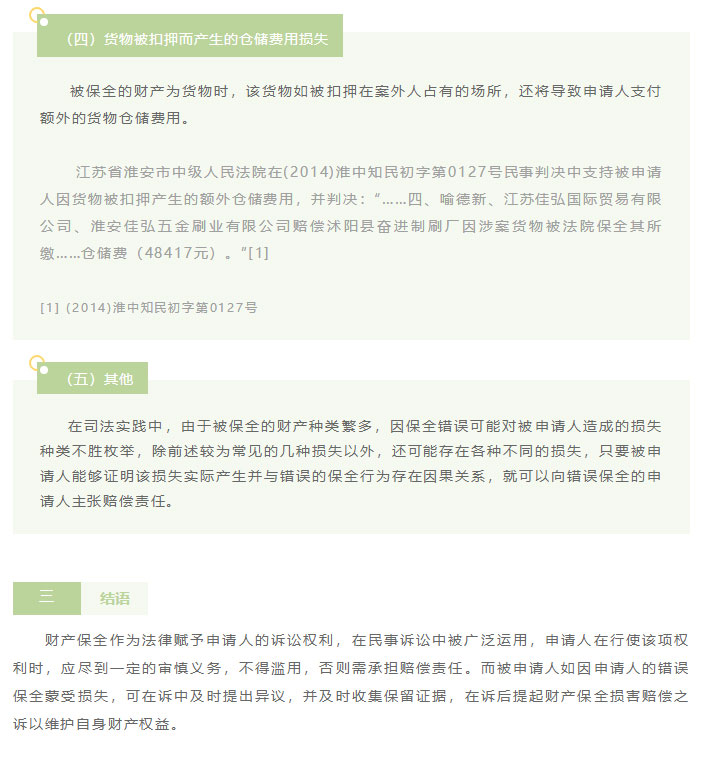 （四）货物被扣押而产生的仓储费用损失

被保全的财产为货物时，该货物如被扣押在案外人占有的场所，还将导致申请人支付额外的货物仓储费用。

江苏省淮安市中级人民法院在(2014)淮中知民初字第0127号民事判决中支持被申请人因货物被扣押产生的额外仓储费用，并判决：“……四、喻德新、江苏佳弘国际贸易有限公司、淮安佳弘五金刷业有限公司赔偿沭阳县奋进制刷厂因涉案货物被法院保全其所缴……仓储费（48417元）。”[1]

[1] (2014)淮中知民初字第0127号

（五）其他

在司法实践中，由于被保全的财产种类繁多，因保全错误可能对被申请人造成的损失种类不胜枚举，除前述较为常见的几种损失以外，还可能存在各种不同的损失，只要被申请人能够证明该损失实际产生并与错误的保全行为存在因果关系，就可以向错误保全的申请人主张赔偿责任。

三 结语

财产保全作为法律赋予申请人的诉讼权利，在民事诉讼中被广泛运用，申请人在行使该项权利时，应尽到一定的审慎义务，不得滥用，否则需承担赔偿责任。而被申请人如因申请人的错误保全蒙受损失，可在诉中及时提出异议，并及时收集保留证据，在诉后提起财产保全损害赔偿之诉以维护自身财产权益。